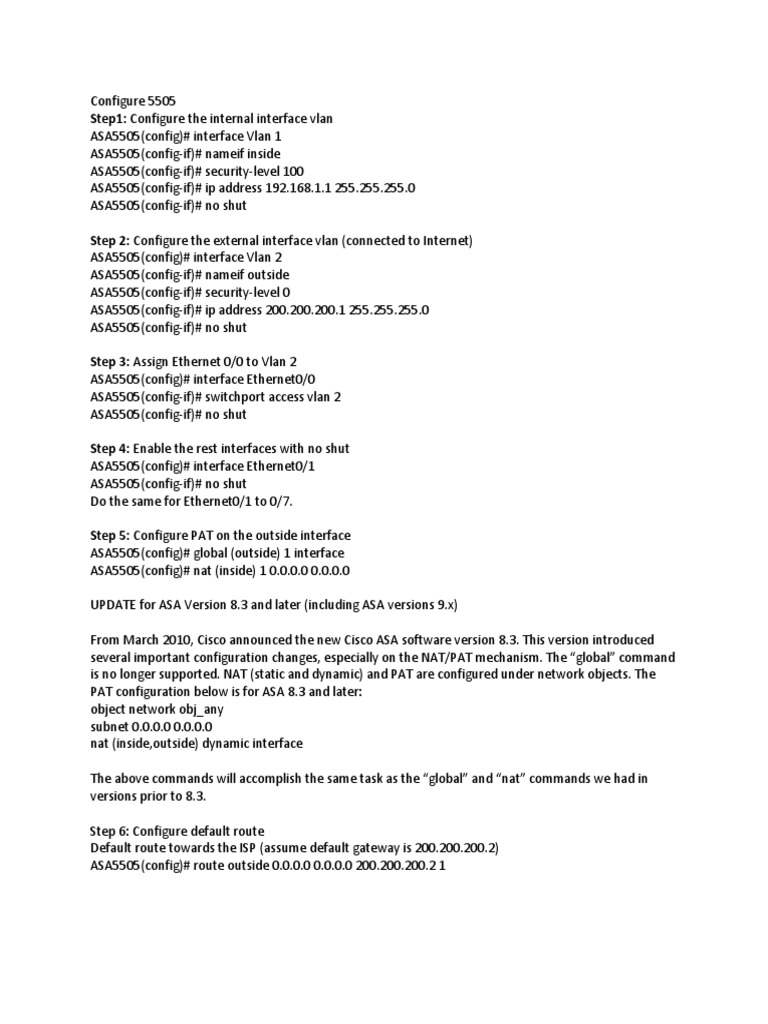 Configure 5505
Step1: Configure the internal interface vlan
ASA5505(config)# interface Vlan 1
ASA5505(config-if)# nameif inside
ASA5505(config-if)# security-level 100
ASA5505(config-if)# ip address 192.168.1.1 255.255.255.0
ASA5505(config-if)# no shut

Step 2: Configure the external interface vlan (connected to Internet)
ASA5505(config)# interface Vlan 2
ASA5505(config-if)# nameif outside
ASA5505(config-if)# security-level 0
ASA5505(config-if)# ip address 200.200.200.1 255.255.255.0
ASA5505(config-if)# no shut

Step 3: Assign Ethernet 0/0 to Vlan 2
ASA5505(config)# interface Ethernet0/0
ASA5505(config-if)# switchport access vlan 2
ASA5505(config-if)# no shut

Step 4: Enable the rest interfaces with no shut
ASA5505(config)# interface Ethernet0/1
ASA5505(config-if)# no shut
Do the same for Ethernet0/1 to 0/7.

Step 5: Configure PAT on the outside interface
ASA5505(config)# global (outside) 1 interface
ASA5505(config)# nat (inside) 1 0.0.0.0 0.0.0.0

UPDATE for ASA Version 8.3 and later (including ASA versions 9.x)

From March 2010, Cisco announced the new Cisco ASA software version 8.3. This version introduced several important configuration changes, especially on the NAT/PAT mechanism. The “global” command is no longer supported. NAT (static and dynamic) and PAT are configured under network objects. The PAT configuration below is for ASA 8.3 and later:
object network obj_any
subnet 0.0.0.0 0.0.0.0
nat (inside,outside) dynamic interface

The above commands will accomplish the same task as the “global” and “nat” commands we had in versions prior to 8.3.

Step 6: Configure default route
Default route towards the ISP (assume default gateway is 200.200.200.2)
ASA5505(config)# route outside 0.0.0.0 0.0.0.0 200.200.200.2 1